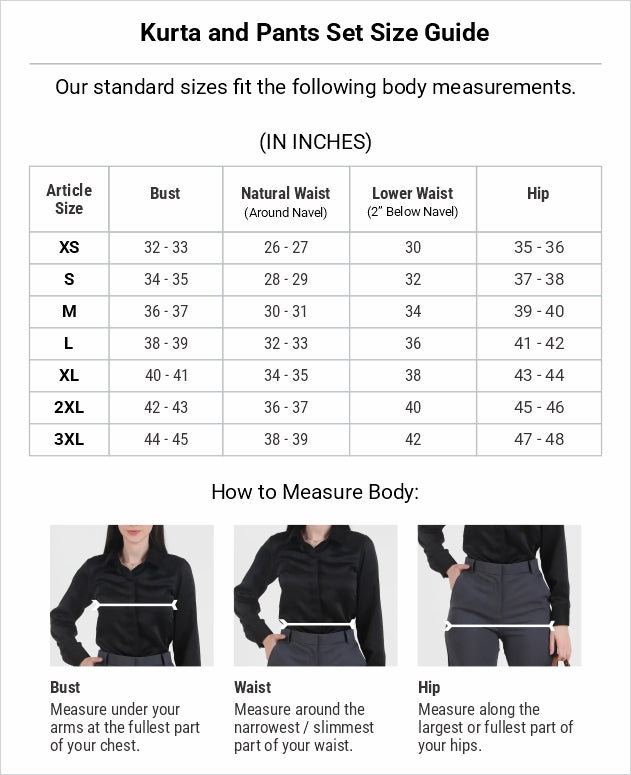 Kurta and Pants Set Size Guide

Our standard sizes fit the following body measurements.

(IN INCHES)

| Article Size | Bust | Natural Waist (Around Navel) | Lower Waist (2" Below Navel) | Hip |
|---|---|---|---|---|
| XS | 32 - 33 | 26 - 27 | 30 | 35 - 36 |
| S | 34 - 35 | 28 - 29 | 32 | 37 - 38 |
| M | 36 - 37 | 30 - 31 | 34 | 39 - 40 |
| L | 38 - 39 | 32 - 33 | 36 | 41 - 42 |
| XL | 40 - 41 | 34 - 35 | 38 | 43 - 44 |
| 2XL | 42 - 43 | 36 - 37 | 40 | 45 - 46 |
| 3XL | 44 - 45 | 38 - 39 | 42 | 47 - 48 |

How to Measure Body:

Bust
Measure under your arms at the fullest part of your chest.

Waist
Measure around the narrowest / slimmest part of your waist.

Hip
Measure along the largest or fullest part of your hips.